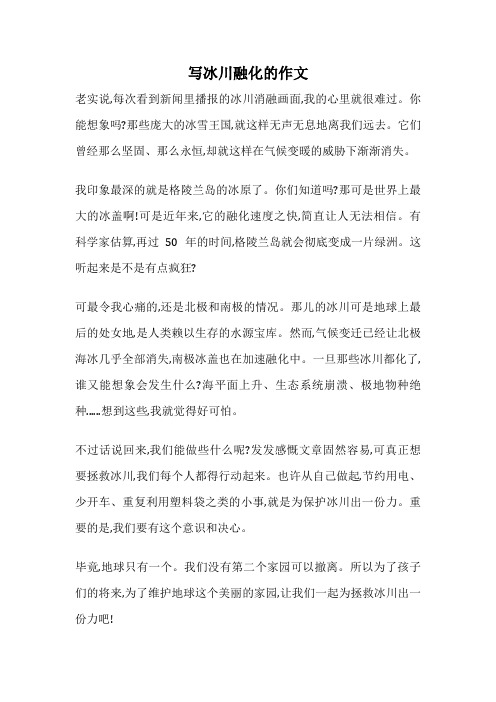 写冰川融化的作文

老实说,每次看到新闻里播报的冰川消融画面,我的心里就很难过。你能想象吗?那些庞大的冰雪王国,就这样无声无息地离我们远去。它们曾经那么坚固、那么永恒,却就这样在气候变暖的威胁下渐渐消失。

我印象最深的就是格陵兰岛的冰原了。你们知道吗?那可是世界上最大的冰盖啊!可是近年来,它的融化速度之快,简直让人无法相信。有科学家估算,再过 50 年的时间,格陵兰岛就会彻底变成一片绿洲。这听起来是不是有点疯狂?

可最令我心痛的,还是北极和南极的情况。那儿的冰川可是地球上最后的处女地,是人类赖以生存的水源宝库。然而,气候变迁已经让北极海冰几乎全部消失,南极冰盖也在加速融化中。一旦那些冰川都化了,谁又能想象会发生什么?海平面上升、生态系统崩溃、极地物种绝种……想到这些,我就觉得好可怕。

不过话说回来,我们能做些什么呢?发发感慨文章固然容易,可真正想要拯救冰川,我们每个人都得行动起来。也许从自己做起,节约用电、少开车、重复利用塑料袋之类的小事,就是为保护冰川出一份力。重要的是,我们要有这个意识和决心。

毕竟,地球只有一个。我们没有第二个家园可以撤离。所以为了孩子们的将来,为了维护地球这个美丽的家园,让我们一起为拯救冰川出一份力吧!